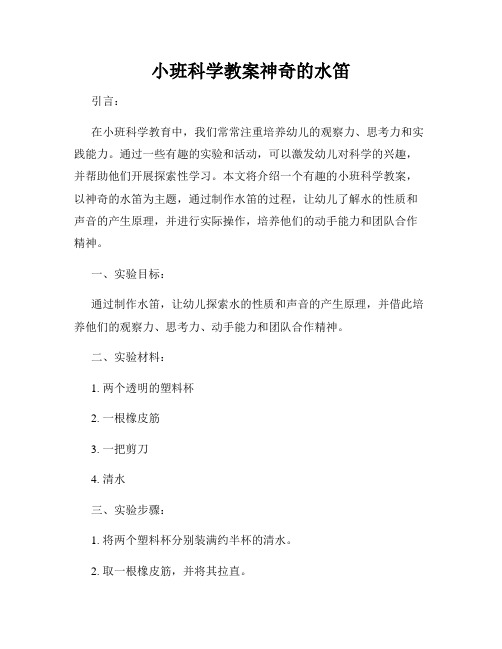 小班科学教案神奇的水笛

引言：

在小班科学教育中，我们常常注重培养幼儿的观察力、思考力和实践能力。通过一些有趣的实验和活动，可以激发幼儿对科学的兴趣，并帮助他们开展探索性学习。本文将介绍一个有趣的小班科学教案，以神奇的水笛为主题，通过制作水笛的过程，让幼儿了解水的性质和声音的产生原理，并进行实际操作，培养他们的动手能力和团队合作精神。

一、实验目标：

通过制作水笛，让幼儿探索水的性质和声音的产生原理，并借此培养他们的观察力、思考力、动手能力和团队合作精神。

二、实验材料：

1. 两个透明的塑料杯

2. 一根橡皮筋

3. 一把剪刀

4. 清水

三、实验步骤：

1. 将两个塑料杯分别装满约半杯的清水。

2. 取一根橡皮筋，并将其拉直。